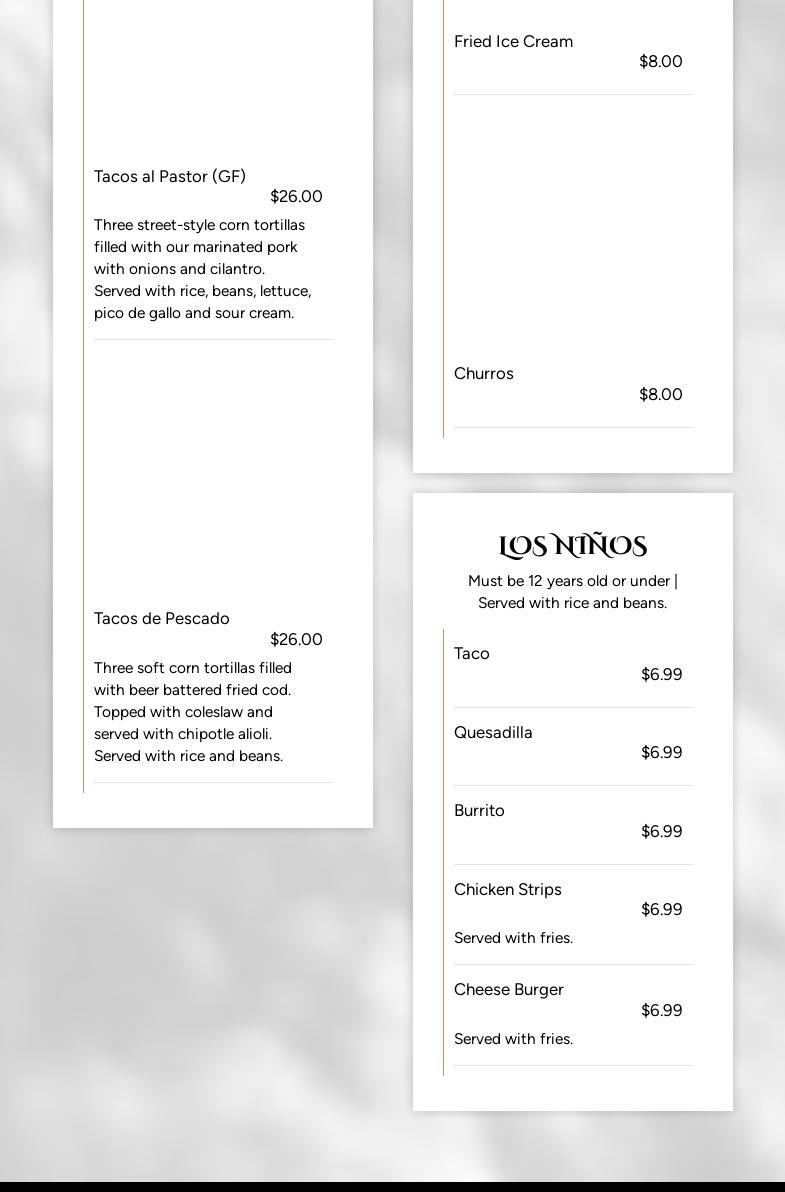 Tacos al Pastor (GF)
$26.00

Three street-style corn tortillas filled with our marinated pork with onions and cilantro. Served with rice, beans, lettuce, pico de gallo and sour cream.

Tacos de Pescado
$26.00

Three soft corn tortillas filled with beer battered fried cod. Topped with coleslaw and served with chipotle alioli. Served with rice and beans.

Fried Ice Cream
$8.00

Churros
$8.00

LOS NIÑOS

Must be 12 years old or under | Served with rice and beans.

Taco
$6.99

Quesadilla
$6.99

Burrito
$6.99

Chicken Strips
$6.99
Served with fries.

Cheese Burger
$6.99
Served with fries.